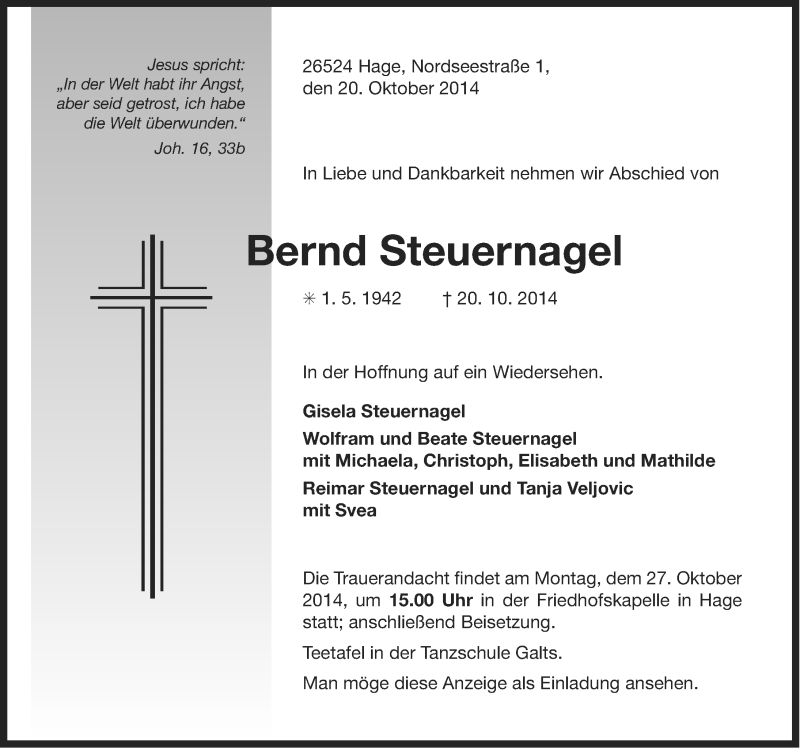 Jesus spricht:
„In der Welt habt ihr Angst, aber seid getrost, ich habe die Welt überwunden.“
Joh. 16, 33b

26524 Hage, Nordseestraße 1,
den 20. Oktober 2014

In Liebe und Dankbarkeit nehmen wir Abschied von

Bernd Steuernagel

✳ 1. 5. 1942 † 20. 10. 2014

In der Hoffnung auf ein Wiedersehen.

Gisela Steuernagel

Wolfram und Beate Steuernagel
mit Michaela, Christoph, Elisabeth und Mathilde

Reimar Steuernagel und Tanja Veljovic
mit Svea

Die Trauerandacht findet am Montag, dem 27. Oktober 2014, um 15.00 Uhr in der Friedhofskapelle in Hage statt; anschließend Beisetzung.

Teetafel in der Tanzschule Galts.

Man möge diese Anzeige als Einladung ansehen.